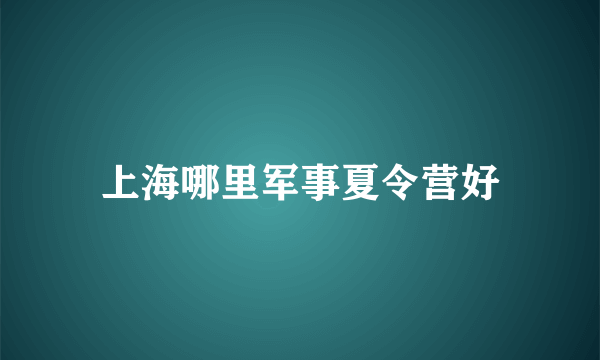 上海哪里军事夏令营好